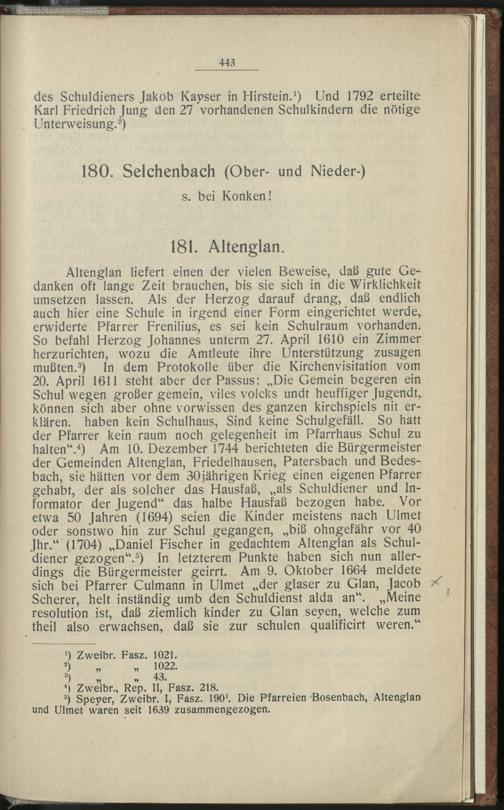 443

des Schuldieners Jakob Kayser in Hirstein.¹) Und 1792 erteilte Karl Friedrich Jung den 27 vorhandenen Schulkindern die nötige Unterweisung.²)

180. Selchenbach (Ober- und Nieder-)

s. bei Konken!

181. Altenglan.

Altenglan liefert einen der vielen Beweise, daß gute Gedanken oft lange Zeit brauchen, bis sie sich in die Wirklichkeit umsetzen lassen. Als der Herzog darauf drang, daß endlich auch hier eine Schule in irgend einer Form eingerichtet werde, erwiderte Pfarrer Frenilius, es sei kein Schulraum vorhanden. So befahl Herzog Johannes unterm 27. April 1610 ein Zimmer herzurichten, wozu die Amtleute ihre Unterstützung zusagen mußten.³) In dem Protokolle über die Kirchenvisitation vom 20. April 1611 steht aber der Passus: „Die Gemein begeren ein Schul wegen großer gemein, viles volcks undt heuffiger Jugendt, können sich aber ohne vorwissen des ganzen kirchspiels nit erklären. haben kein Schulhaus, Sind keine Schulgefäll. So hatt der Pfarrer kein raum noch gelegenheit im Pfarrhaus Schul zu halten“.⁴) Am 10. Dezember 1744 berichteten die Bürgermeister der Gemeinden Altenglan, Friedelhausen, Patersbach und Bedesbach, sie hätten vor dem 30jährigen Krieg einen eigenen Pfarrer gehabt, der als solcher das Hausfaß, „als Schuldiener und Informator der Jugend“ das halbe Hausfaß bezogen habe. Vor etwa 50 Jahren (1694) seien die Kinder meistens nach Ulmet oder sonstwo hin zur Schul gegangen, „biß ohngefähr vor 40 Jhr.“ (1704) „Daniel Fischer in gedachtem Altenglan als Schuldiener gezogen“.⁵) In letzterem Punkte haben sich nun allerdings die Bürgermeister geirrt. Am 9. Oktober 1664 meldete sich bei Pfarrer Culmann in Ulmet „der glaser zu Glan, Jacob Scherer, helt inständig umb den Schuldienst alda an“. „Meine resolution ist, daß ziemlich kinder zu Glan seyen, welche zum theil also erwachsen, daß sie zur schulen qualificirt weren.“

¹) Zweibr. Fasz. 1021.
²) „ „ 1022.
³) „ „ 43.
⁴) Zweibr., Rep. II, Fasz. 218.
⁵) Speyer, Zweibr. I, Fasz. 190¹. Die Pfarreien Bosenbach, Altenglan und Ulmet waren seit 1639 zusammengezogen.